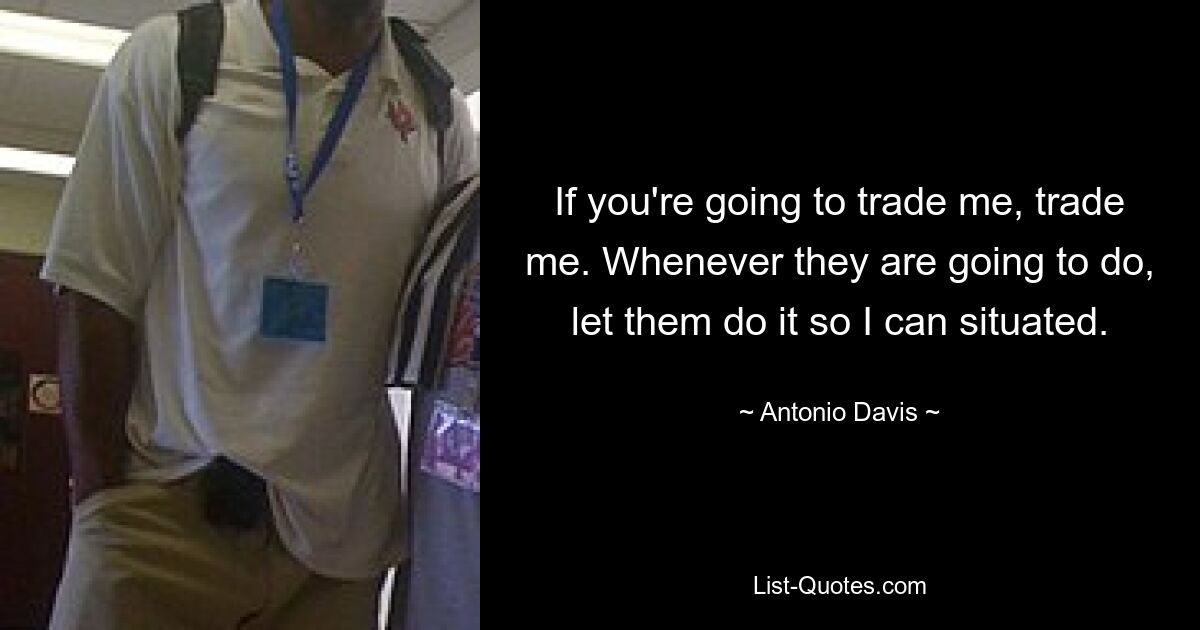 If you're going to trade me, trade me. Whenever they are going to do, let them do it so I can situated.

~ Antonio Davis ~

List-Quotes.com